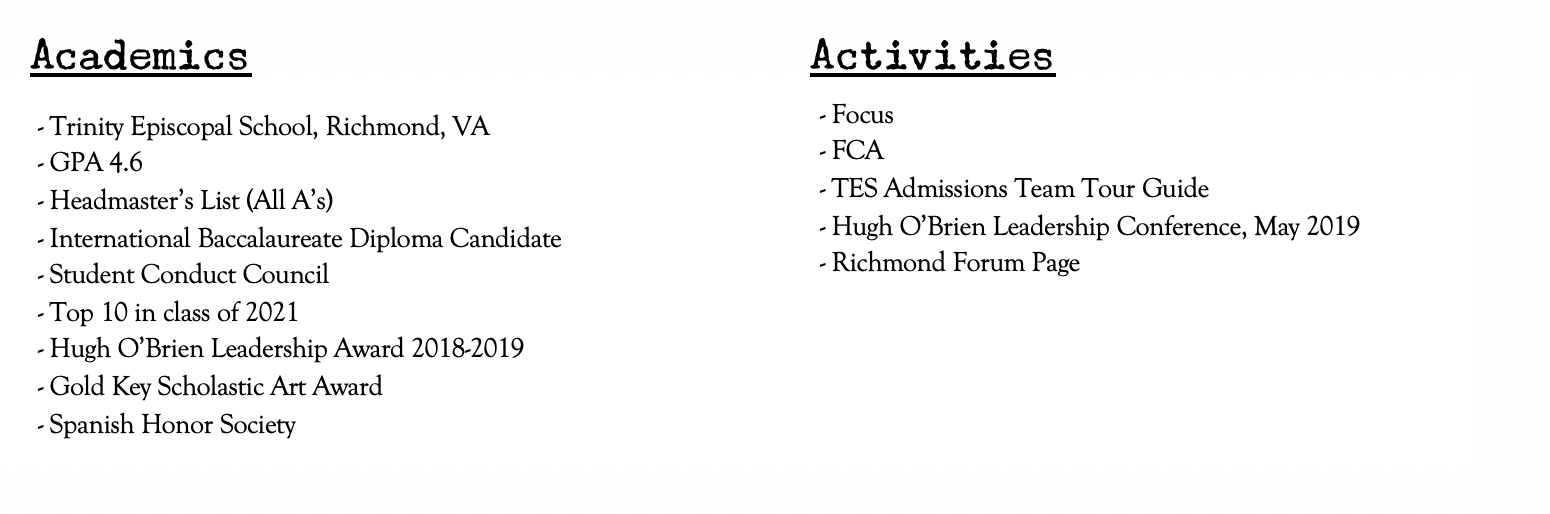 Academics

- Trinity Episcopal School, Richmond, VA
- GPA 4.6
- Headmaster's List (All A's)
- International Baccalaureate Diploma Candidate
- Student Conduct Council
- Top 10 in class of 2021
- Hugh O'Brien Leadership Award 2018-2019
- Gold Key Scholastic Art Award
- Spanish Honor Society

Activities

- Focus
- FCA
- TES Admissions Team Tour Guide
- Hugh O'Brien Leadership Conference, May 2019
- Richmond Forum Page